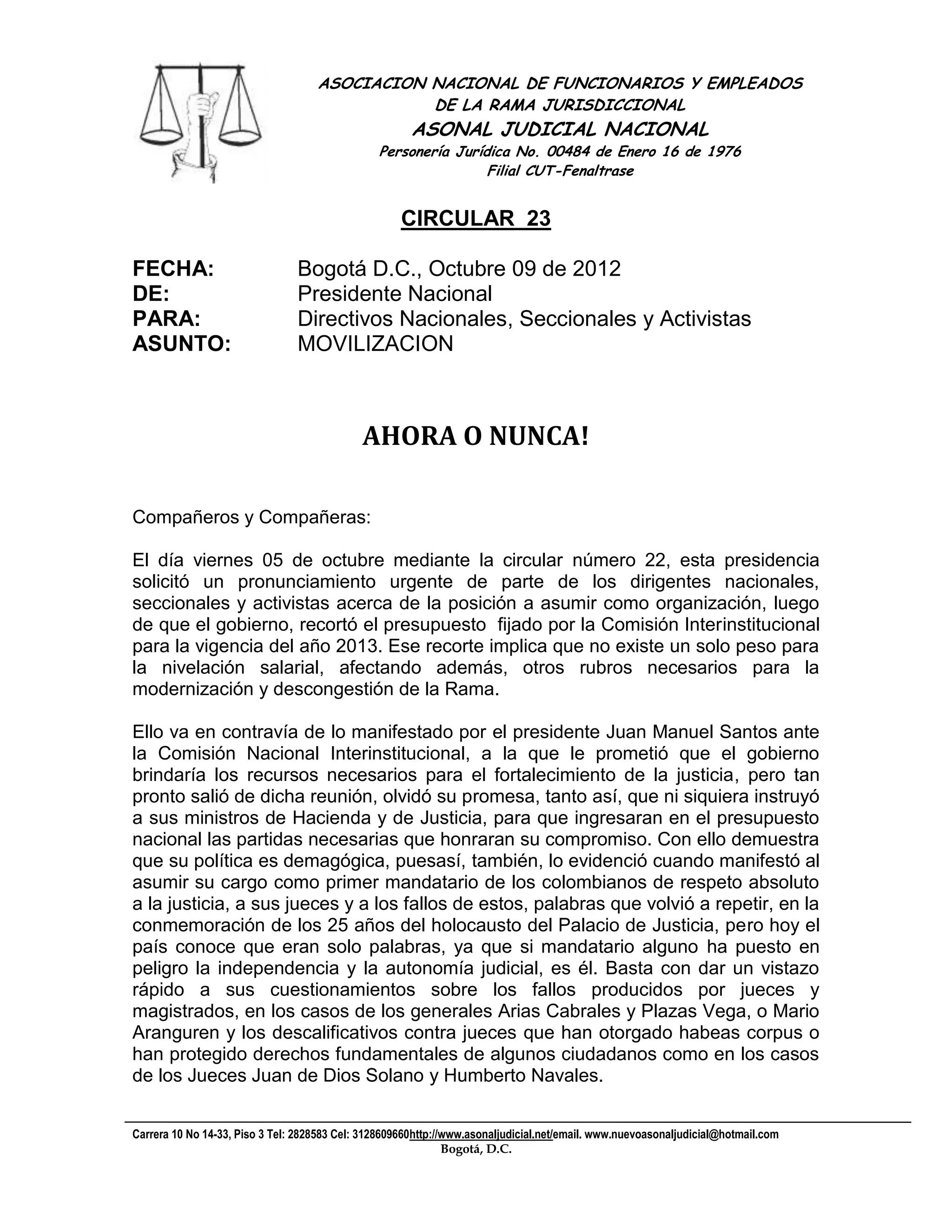 ASOCIACION NACIONAL DE FUNCIONARIOS Y EMPLEADOS DE LA RAMA JURISDICCIONAL
ASONAL JUDICIAL NACIONAL
Personería Jurídica No. 00484 de Enero 16 de 1976
Filial CUT-Fenaltrase

CIRCULAR 23

FECHA: Bogotá D.C., Octubre 09 de 2012
DE: Presidente Nacional
PARA: Directivos Nacionales, Seccionales y Activistas
ASUNTO: MOVILIZACION

AHORA O NUNCA!

Compañeros y Compañeras:

El día viernes 05 de octubre mediante la circular número 22, esta presidencia solicitó un pronunciamiento urgente de parte de los dirigentes nacionales, seccionales y activistas acerca de la posición a asumir como organización, luego de que el gobierno, recortó el presupuesto fijado por la Comisión Interinstitucional para la vigencia del año 2013. Ese recorte implica que no existe un solo peso para la nivelación salarial, afectando además, otros rubros necesarios para la modernización y descongestión de la Rama.

Ello va en contravía de lo manifestado por el presidente Juan Manuel Santos ante la Comisión Nacional Interinstitucional, a la que le prometió que el gobierno brindaría los recursos necesarios para el fortalecimiento de la justicia, pero tan pronto salió de dicha reunión, olvidó su promesa, tanto así, que ni siquiera instruyó a sus ministros de Hacienda y de Justicia, para que ingresaran en el presupuesto nacional las partidas necesarias que honraran su compromiso. Con ello demuestra que su política es demagógica, puesasí, también, lo evidenció cuando manifestó al asumir su cargo como primer mandatario de los colombianos de respeto absoluto a la justicia, a sus jueces y a los fallos de estos, palabras que volvió a repetir, en la conmemoración de los 25 años del holocausto del Palacio de Justicia, pero hoy el país conoce que eran solo palabras, ya que si mandatario alguno ha puesto en peligro la independencia y la autonomía judicial, es él. Basta con dar un vistazo rápido a sus cuestionamientos sobre los fallos producidos por jueces y magistrados, en los casos de los generales Arias Cabrales y Plazas Vega, o Mario Aranguren y los descalificativos contra jueces que han otorgado habeas corpus o han protegido derechos fundamentales de algunos ciudadanos como en los casos de los Jueces Juan de Dios Solano y Humberto Navales.

Carrera 10 No 14-33, Piso 3 Tel: 2828583 Cel: 3128609660http://www.asonaljudicial.net/email. www.nuevoasonaljudicial@hotmail.com
Bogotá, D.C.